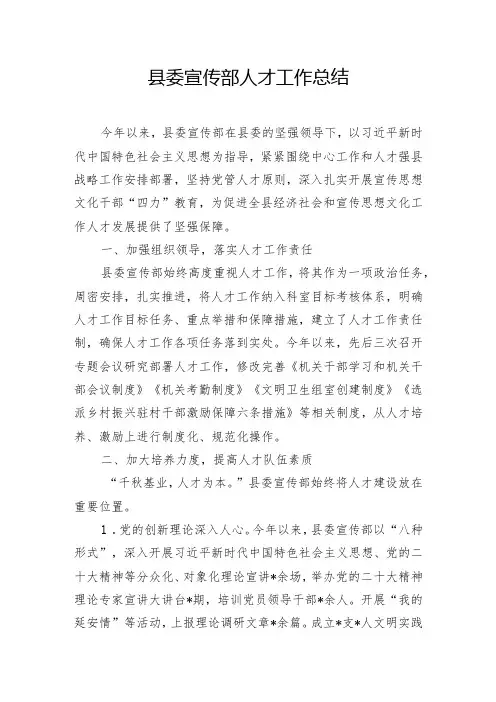 县委宣传部人才工作总结

今年以来，县委宣传部在县委的坚强领导下，以习近平新时代中国特色社会主义思想为指导，紧紧围绕中心工作和人才强县战略工作安排部署，坚持党管人才原则，深入扎实开展宣传思想文化干部“四力”教育，为促进全县经济社会和宣传思想文化工作人才发展提供了坚强保障。

一、加强组织领导，落实人才工作责任

县委宣传部始终高度重视人才工作，将其作为一项政治任务，周密安排，扎实推进，将人才工作纳入科室目标考核体系，明确人才工作目标任务、重点举措和保障措施，建立了人才工作责任制，确保人才工作各项任务落到实处。今年以来，先后三次召开专题会议研究部署人才工作，修改完善《机关干部学习和机关干部会议制度》《机关考勤制度》《文明卫生组室创建制度》《选派乡村振兴驻村干部激励保障六条措施》等相关制度，从人才培养、激励上进行制度化、规范化操作。

二、加大培养力度，提高人才队伍素质

“千秋基业，人才为本。”县委宣传部始终将人才建设放在重要位置。

1．党的创新理论深入人心。今年以来，县委宣传部以“八种形式”，深入开展习近平新时代中国特色社会主义思想、党的二十大精神等分众化、对象化理论宣讲*余场，举办党的二十大精神理论专家宣讲大讲台*期，培训党员领导干部*余人。开展“我的延安情”等活动，上报理论调研文章*余篇。成立*支*人文明实践